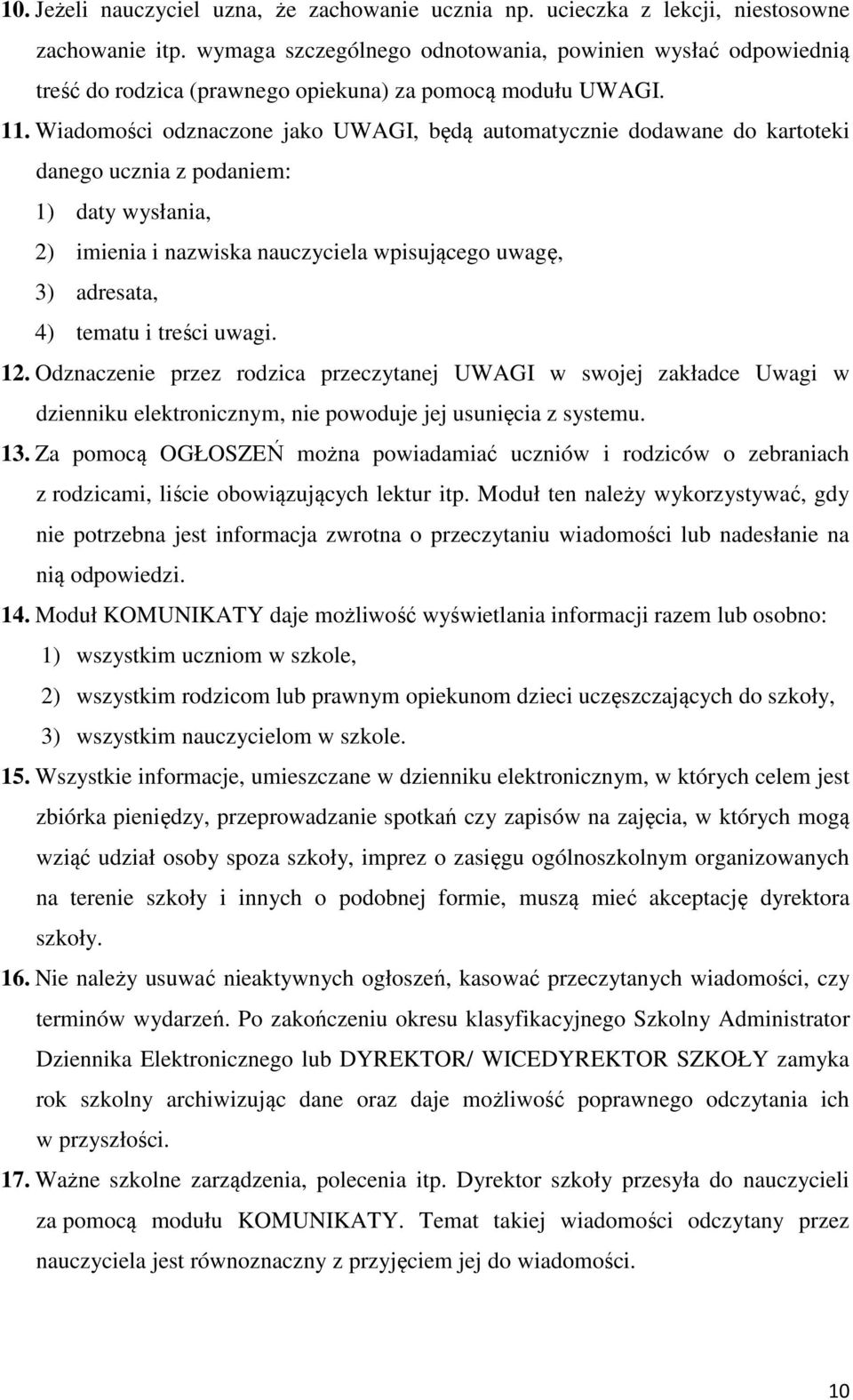 10. Jeżeli nauczyciel uzna, że zachowanie ucznia np. ucieczka z lekcji, niestosowne zachowanie itp. wymaga szczególnego odnotowania, powinien wysłać odpowiednią treść do rodzica (prawnego opiekuna) za pomocą modułu UWAGI.

11. Wiadomości odznaczone jako UWAGI, będą automatycznie dodawane do kartoteki danego ucznia z podaniem:

1) daty wysłania,

2) imienia i nazwiska nauczyciela wpisującego uwagę,

3) adresata,

4) tematu i treści uwagi.

12. Odznaczenie przez rodzica przeczytanej UWAGI w swojej zakładce Uwagi w dzienniku elektronicznym, nie powoduje jej usunięcia z systemu.

13. Za pomocą OGŁOSZEŃ można powiadamiać uczniów i rodziców o zebraniach z rodzicami, liście obowiązujących lektur itp. Moduł ten należy wykorzystywać, gdy nie potrzebna jest informacja zwrotna o przeczytaniu wiadomości lub nadesłanie na nią odpowiedzi.

14. Moduł KOMUNIKATY daje możliwość wyświetlania informacji razem lub osobno:

1) wszystkim uczniom w szkole,

2) wszystkim rodzicom lub prawnym opiekunom dzieci uczęszczających do szkoły,

3) wszystkim nauczycielom w szkole.

15. Wszystkie informacje, umieszczane w dzienniku elektronicznym, w których celem jest zbiórka pieniędzy, przeprowadzanie spotkań czy zapisów na zajęcia, w których mogą wziąć udział osoby spoza szkoły, imprez o zasięgu ogólnoszkolnym organizowanych na terenie szkoły i innych o podobnej formie, muszą mieć akceptację dyrektora szkoły.

16. Nie należy usuwać nieaktywnych ogłoszeń, kasować przeczytanych wiadomości, czy terminów wydarzeń. Po zakończeniu okresu klasyfikacyjnego Szkolny Administrator Dziennika Elektronicznego lub DYREKTOR/ WICEDYREKTOR SZKOŁY zamyka rok szkolny archiwizując dane oraz daje możliwość poprawnego odczytania ich w przyszłości.

17. Ważne szkolne zarządzenia, polecenia itp. Dyrektor szkoły przesyła do nauczycieli za pomocą modułu KOMUNIKATY. Temat takiej wiadomości odczytany przez nauczyciela jest równoznaczny z przyjęciem jej do wiadomości.

10